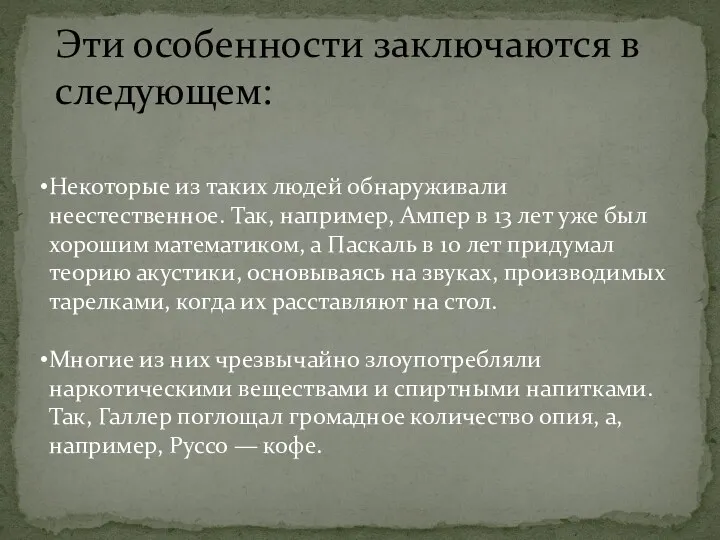 Эти особенности заключаются в следующем:

•Некоторые из таких людей обнаруживали неестественное. Так, например, Ампер в 13 лет уже был хорошим математиком, а Паскаль в 10 лет придумал теорию акустики, основываясь на звуках, производимых тарелками, когда их расставляют на стол.

•Многие из них чрезвычайно злоупотребляли наркотическими веществами и спиртными напитками. Так, Галлер поглощал громадное количество опия, а, например, Руссо — кофе.